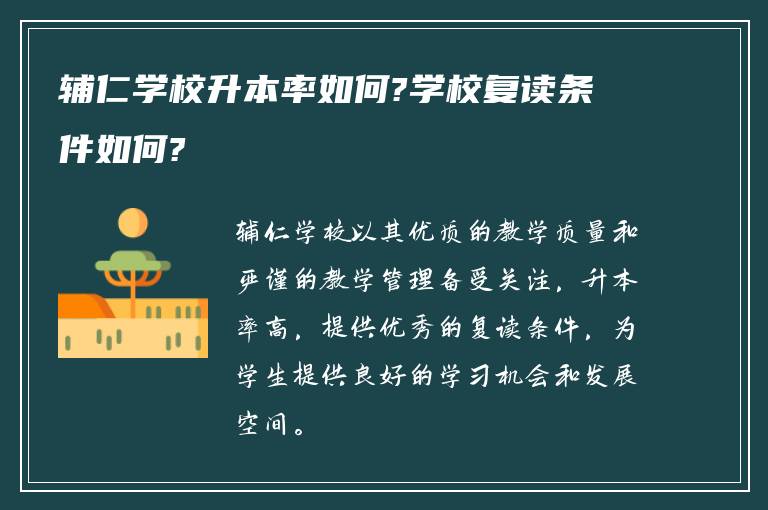 辅仁学校升本率如何?学校复读条件如何?

辅仁学校以其优质的教学质量和严谨的教学管理备受关注，升本率高，提供优秀的复读条件，为学生提供良好的学习机会和发展空间。